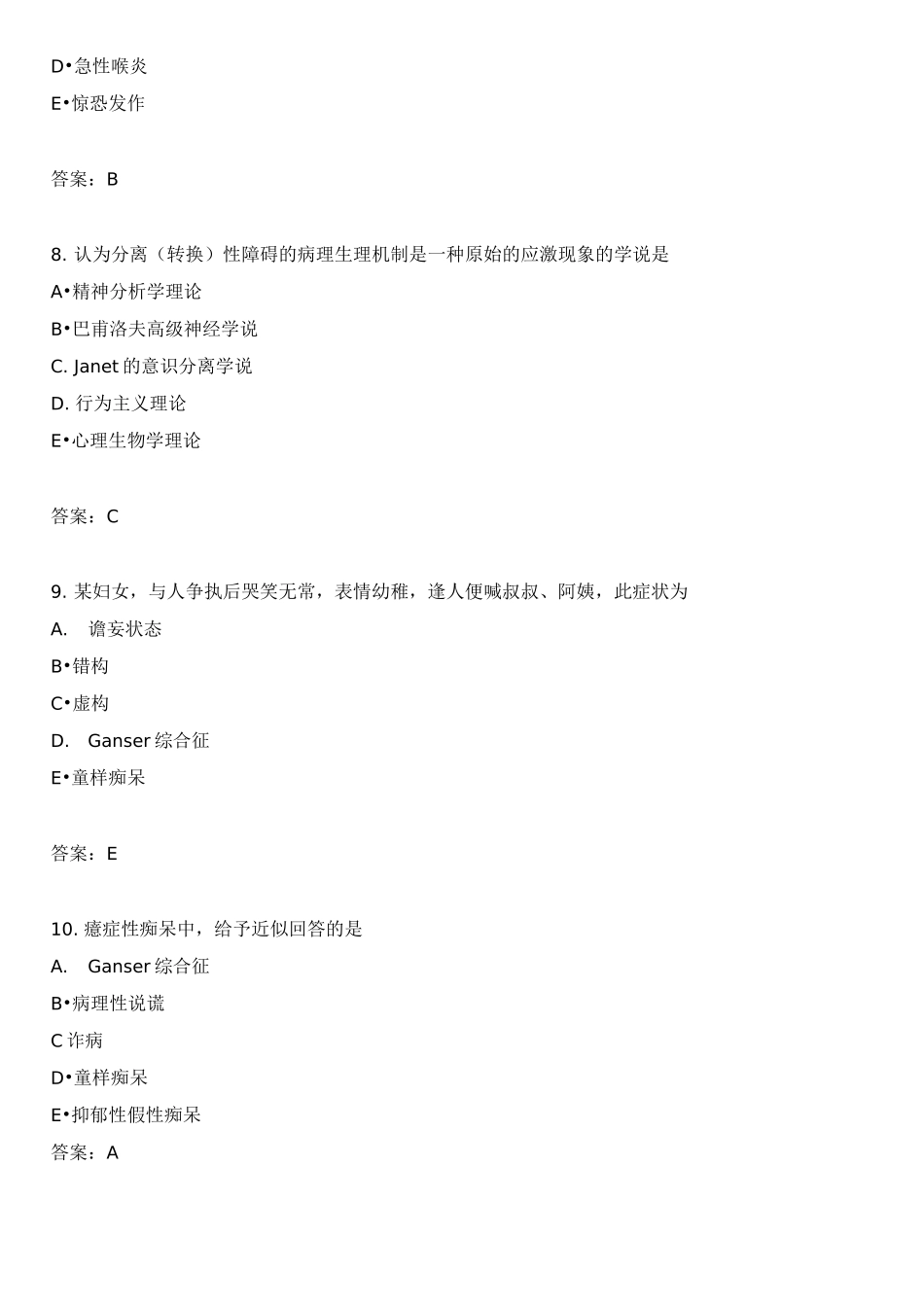 D•急性喉炎

E•惊恐发作

答案：B

8. 认为分离（转换）性障碍的病理生理机制是一种原始的应激现象的学说是

A•精神分析学理论

B•巴甫洛夫高级神经学说

C. Janet 的意识分离学说

D. 行为主义理论

E•心理生物学理论

答案：C

9. 某妇女，与人争执后哭笑无常，表情幼稚，逢人便喊叔叔、阿姨，此症状为

A. 谵妄状态

B•错构

C•虚构

D. Ganser 综合征

E•童样痴呆

答案：E

10. 癔症性痴呆中，给予近似回答的是

A. Ganser 综合征

B•病理性说谎

C 诈病

D•童样痴呆

E•抑郁性假性痴呆

答案：A